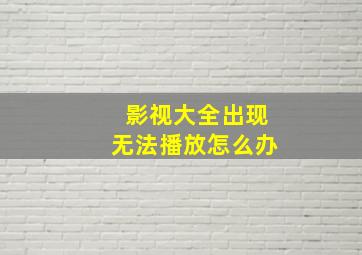 影视大全出现
无法播放怎么办